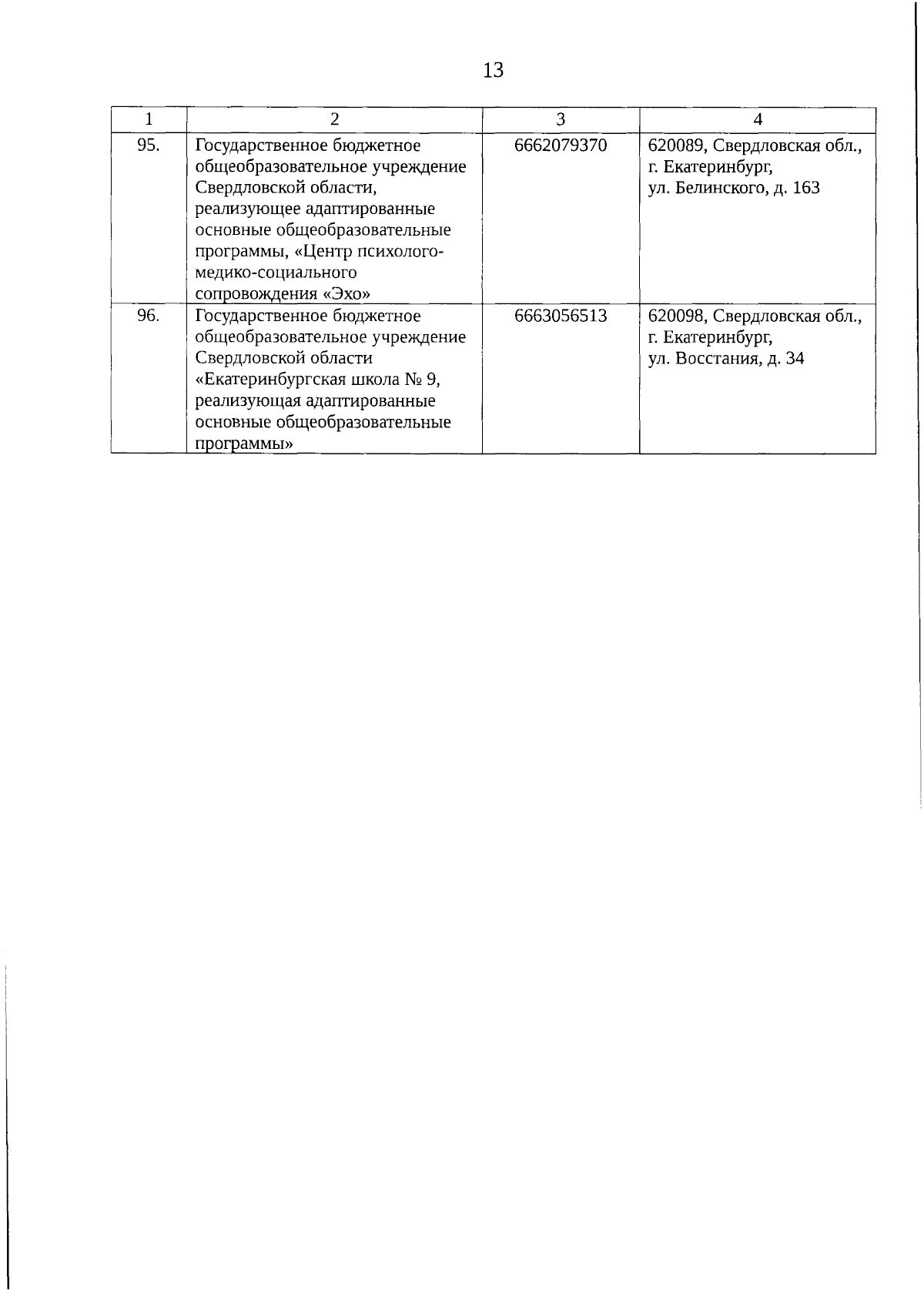 13

| 1 | 2 | 3 | 4 |
|---|---|---|---|
| 95. | Государственное бюджетное общеобразовательное учреждение Свердловской области, реализующее адаптированные основные общеобразовательные программы, «Центр психолого-медико-социального сопровождения «Эхо» | 6662079370 | 620089, Свердловская обл., г. Екатеринбург, ул. Белинского, д. 163 |
| 96. | Государственное бюджетное общеобразовательное учреждение Свердловской области «Екатеринбургская школа № 9, реализующая адаптированные основные общеобразовательные программы» | 6663056513 | 620098, Свердловская обл., г. Екатеринбург, ул. Восстания, д. 34 |